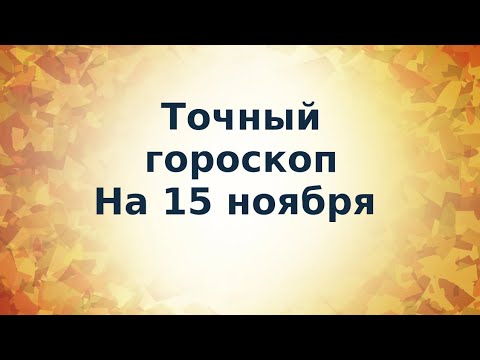 Точный
гороскоп
На 15 ноября